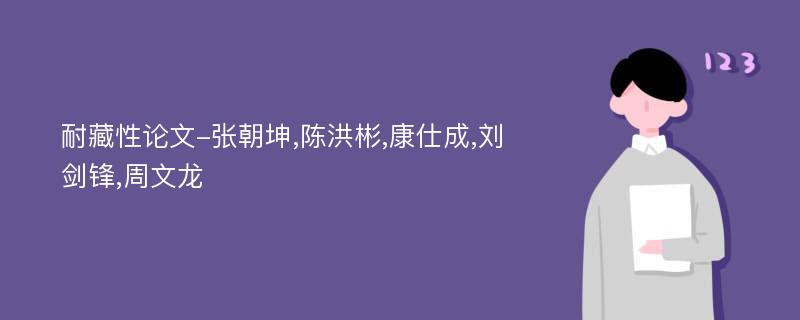 耐藏性论文-张朝坤,陈洪彬,康仕成,刘剑锋,周文龙

123